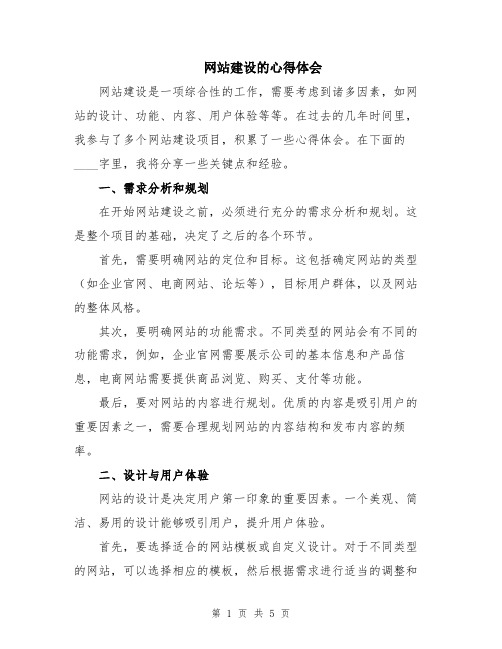 网站建设的心得体会

网站建设是一项综合性的工作，需要考虑到诸多因素，如网站的设计、功能、内容、用户体验等等。在过去的几年时间里，我参与了多个网站建设项目，积累了一些心得体会。在下面的____字里，我将分享一些关键点和经验。

一、需求分析和规划

在开始网站建设之前，必须进行充分的需求分析和规划。这是整个项目的基础，决定了之后的各个环节。

首先，需要明确网站的定位和目标。这包括确定网站的类型（如企业官网、电商网站、论坛等），目标用户群体，以及网站的整体风格。

其次，要明确网站的功能需求。不同类型的网站会有不同的功能需求，例如，企业官网需要展示公司的基本信息和产品信息，电商网站需要提供商品浏览、购买、支付等功能。

最后，要对网站的内容进行规划。优质的内容是吸引用户的重要因素之一，需要合理规划网站的内容结构和发布内容的频率。

二、设计与用户体验

网站的设计是决定用户第一印象的重要因素。一个美观、简洁、易用的设计能够吸引用户，提升用户体验。

首先，要选择适合的网站模板或自定义设计。对于不同类型的网站，可以选择相应的模板，然后根据需求进行适当的调整和

第 1 页 共 5 页